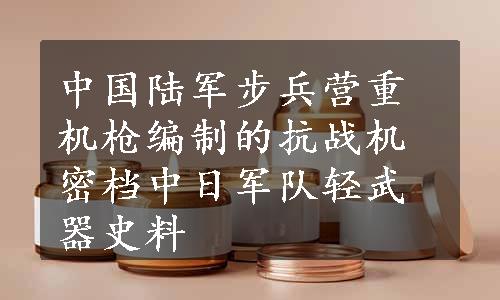 中国陆军步兵营重机枪编制的抗战机密档中日军队轻武器史料